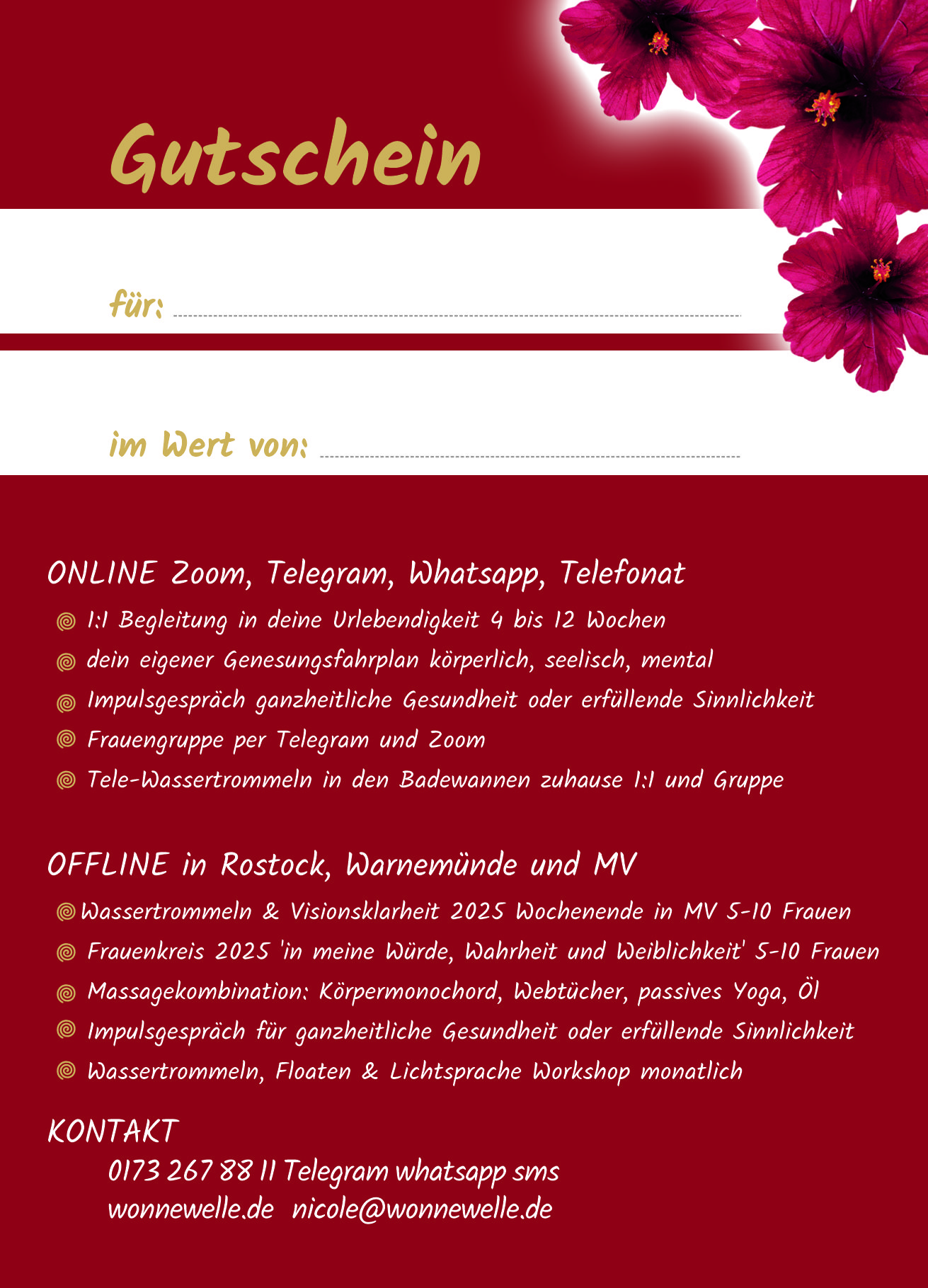 Gutschein

für:

im Wert von:

ONLINE Zoom, Telegram, Whatsapp, Telefonat

1:1 Begleitung in deine Urlebendigkeit 4 bis 12 Wochen

dein eigener Genesungsfahrplan körperlich, seelisch, mental

Impulsgespräch ganzheitliche Gesundheit oder erfüllende Sinnlichkeit

Frauengruppe per Telegram und Zoom

Tele-Wassertrommeln in den Badewannen zuhause 1:1 und Gruppe

OFFLINE in Rostock, Warnemünde und MV

Wassertrommeln & Visionsklarheit 2025 Wochenende in MV 5-10 Frauen

Frauenkreis 2025 'in meine Würde, Wahrheit und Weiblichkeit' 5-10 Frauen

Massagekombination: Körpermonochord, Webtücher, passives Yoga, Öl

Impulsgespräch für ganzheitliche Gesundheit oder erfüllende Sinnlichkeit

Wassertrommeln, Floaten & Lichtsprache Workshop monatlich

KONTAKT

0173 267 88 11 Telegram whatsapp sms
wonnewelle.de nicole@wonnewelle.de